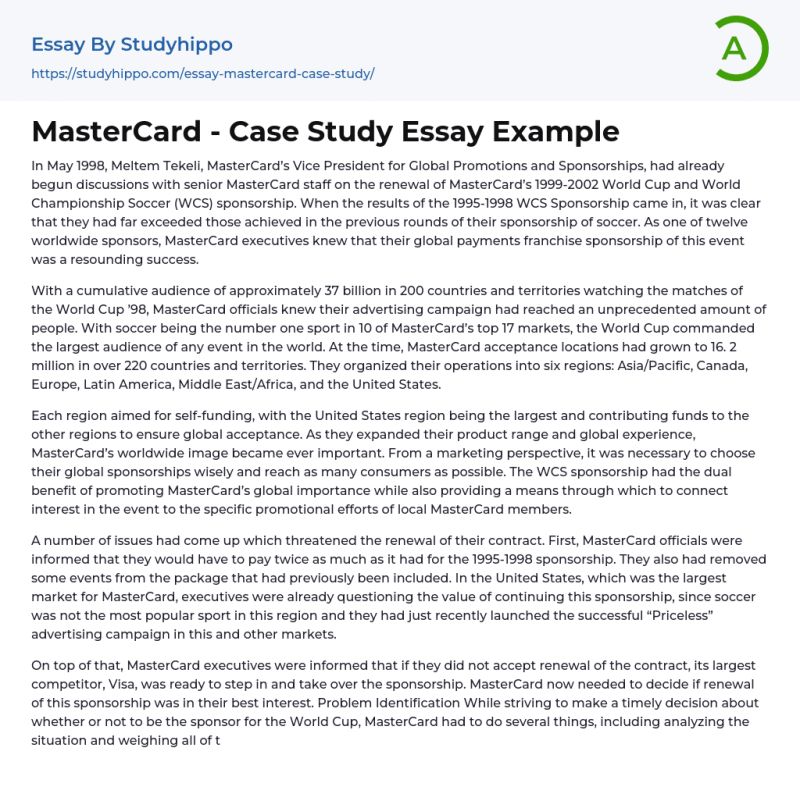 Essay By Studyhippo
https://studyhippo.com/essay-mastercard-case-study/

A

MasterCard - Case Study Essay Example

In May 1998, Meltem Tekeli, MasterCard's Vice President for Global Promotions and Sponsorships, had already begun discussions with senior MasterCard staff on the renewal of MasterCard's 1999-2002 World Cup and World Championship Soccer (WCS) sponsorship. When the results of the 1995-1998 WCS Sponsorship came in, it was clear that they had far exceeded those achieved in the previous rounds of their sponsorship of soccer. As one of twelve worldwide sponsors, MasterCard executives knew that their global payments franchise sponsorship of this event was a resounding success.

With a cumulative audience of approximately 37 billion in 200 countries and territories watching the matches of the World Cup '98, MasterCard officials knew their advertising campaign had reached an unprecedented amount of people. With soccer being the number one sport in 10 of MasterCard's top 17 markets, the World Cup commanded the largest audience of any event in the world. At the time, MasterCard acceptance locations had grown to 16. 2 million in over 220 countries and territories. They organized their operations into six regions: Asia/Pacific, Canada, Europe, Latin America, Middle East/Africa, and the United States.

Each region aimed for self-funding, with the United States region being the largest and contributing funds to the other regions to ensure global acceptance. As they expanded their product range and global experience, MasterCard's worldwide image became ever important. From a marketing perspective, it was necessary to choose their global sponsorships wisely and reach as many consumers as possible. The WCS sponsorship had the dual benefit of promoting MasterCard's global importance while also providing a means through which to connect interest in the event to the specific promotional efforts of local MasterCard members.

A number of issues had come up which threatened the renewal of their contract. First, MasterCard officials were informed that they would have to pay twice as much as it had for the 1995-1998 sponsorship. They also had removed some events from the package that had previously been included. In the United States, which was the largest market for MasterCard, executives were already questioning the value of continuing this sponsorship, since soccer was not the most popular sport in this region and they had just recently launched the successful "Priceless" advertising campaign in this and other markets.

On top of that, MasterCard executives were informed that if they did not accept renewal of the contract, its largest competitor, Visa, was ready to step in and take over the sponsorship. MasterCard now needed to decide if renewal of this sponsorship was in their best interest. Problem Identification While striving to make a timely decision about whether or not to be the sponsor for the World Cup, MasterCard had to do several things, including analyzing the situation and weighing all of t